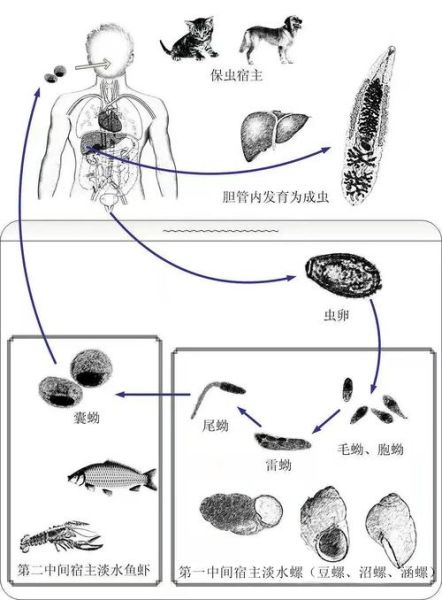 保虫宿主

胆管内发育为成虫

虫卵

囊蚴

尾蚴

雷蚴

毛蚴、胞蚴

第二中间宿主淡水鱼虾

第一中间宿主淡水螺（豆螺、沼螺、涵螺）